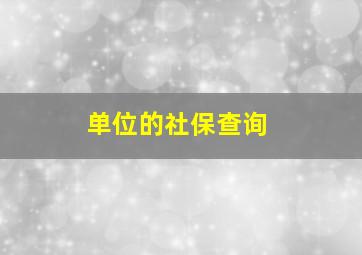 单位的社保查询